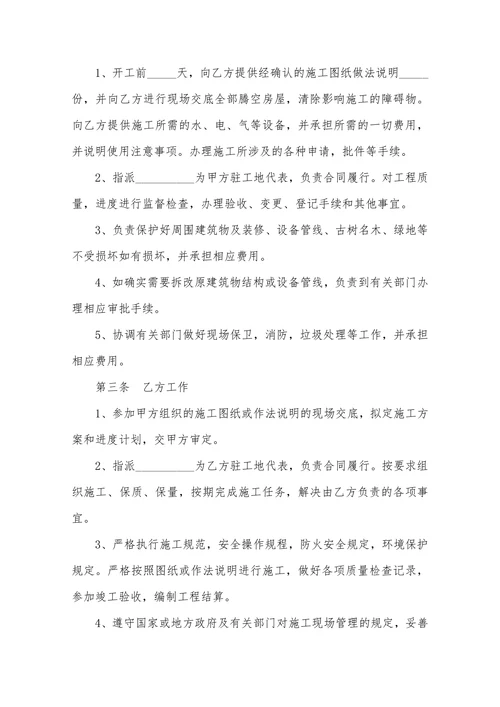 1、开工前_____天，向乙方提供经确认的施工图纸做法说明_____份，并向乙方进行现场交底全部腾空房屋，清除影响施工的障碍物。向乙方提供施工所需的水、电、气等设备，并承担所需的一切费用，并说明使用注意事项。办理施工所涉及的各种申请，批件等手续。

2、指派__________为甲方驻工地代表，负责合同履行。对工程质量，进度进行监督检查，办理验收、变更、登记手续和其他事宜。

3、负责保护好周围建筑物及装修、设备管线、古树名木、绿地等不受损坏如有损坏，并承担相应费用。

4、如确实需要拆改原建筑物结构或设备管线，负责到有关部门办理相应审批手续。

5、协调有关部门做好现场保卫，消防，垃圾处理等工作，并承担相应费用。

第三条　乙方工作

1、参加甲方组织的施工图纸或作法说明的现场交底，拟定施工方案和进度计划，交甲方审定。

2、指派__________为乙方驻工地代表，负责合同履行。按要求组织施工、保质、保量，按期完成施工任务，解决由乙方负责的各项事宜。

3、严格执行施工规范，安全操作规程，防火安全规定，环境保护规定。严格按照图纸或作法说明进行施工，做好各项质量检查记录，参加竣工验收，编制工程结算。

4、遵守国家或地方政府及有关部门对施工现场管理的规定，妥善